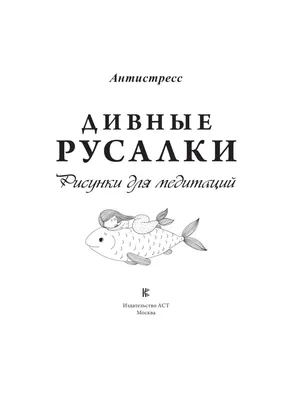 Антистресс

ДИВНЫЕ
РУСАЛКИ

Рисунки для медитаций

Издательство АСТ
Москва